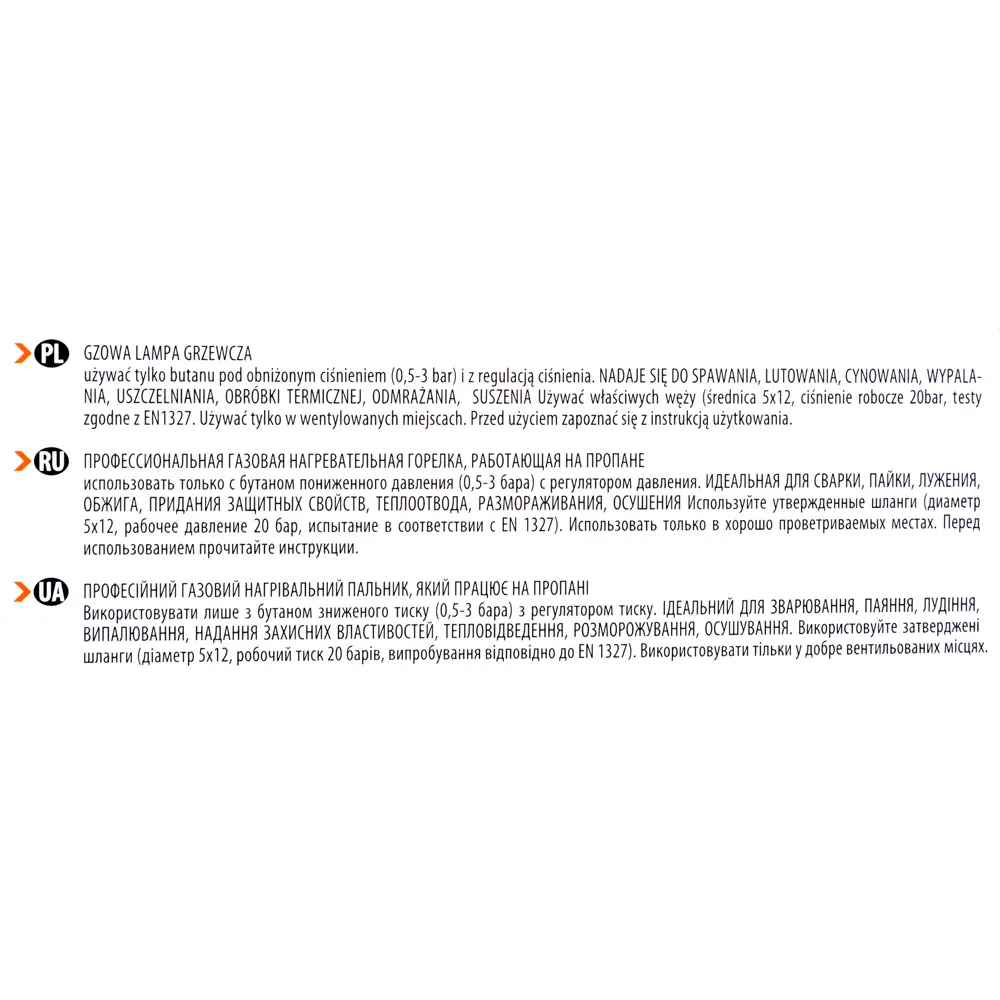 PL GZOWA LAMPA GRZEWCZA
używać tylko butanu pod obniżonym ciśnieniem (0,5-3 bar) i z regulacją ciśnienia. NADAJE SIĘ DO SPAWANIA, LUTOWANIA, CYNOWANIA, WYPALANIA, USZCZELNIANIA, OBRÓBKI TERMICZNEJ, ODMRAŻANIA, SUSZENIA Używać właściwych węży (średnica 5x12, ciśnienie robocze 20bar, testy zgodne z EN1327. Używać tylko w wentylowanych miejscach. Przed użyciem zapoznać się z instrukcją użytkowania.

RU ПРОФЕССИОНАЛЬНАЯ ГАЗОВАЯ НАГРЕВАТЕЛЬНАЯ ГОРЕЛКА, РАБОТАЮЩАЯ НА ПРОПАНЕ
использовать только с бутаном пониженного давления (0,5-3 бара) с регулятором давления. ИДЕАЛЬНАЯ ДЛЯ СВАРКИ, ПАЙКИ, ЛУЖЕНИЯ, ОБЖИГА, ПРИДАНИЯ ЗАЩИТНЫХ СВОЙСТВ, ТЕПЛООТВОДА, РАЗМОРАЖИВАНИЯ, ОСУШЕНИЯ Используйте утвержденные шланги (диаметр 5x12, рабочее давление 20 бар, испытание в соответствии с EN 1327). Использовать только в хорошо проветриваемых местах. Перед использованием прочитайте инструкции.

UA ПРОФЕСІЙНИЙ ГАЗОВИЙ НАГРІВАЛЬНИЙ ПАЛЬНИК, ЯКИЙ ПРАЦЮЄ НА ПРОПАНІ
Використовувати лише з бутаном зниженого тиску (0,5-3 бара) з регулятором тиску. ІДЕАЛЬНИЙ ДЛЯ ЗВАРЮВАННЯ, ПАЯННЯ, ЛУДІННЯ, ВИПАЛЮВАННЯ, НАДАННЯ ЗАХИСНИХ ВЛАСТИВОСТЕЙ, ТЕПЛОВІДВЕДЕННЯ, РОЗМОРОЖУВАННЯ, ОСУШУВАННЯ. Використовуйте затверджені шланги (діаметр 5x12, робочий тиск 20 барів, випробування відповідно до EN 1327). Використовувати тільки у добре вентильованих місцях.